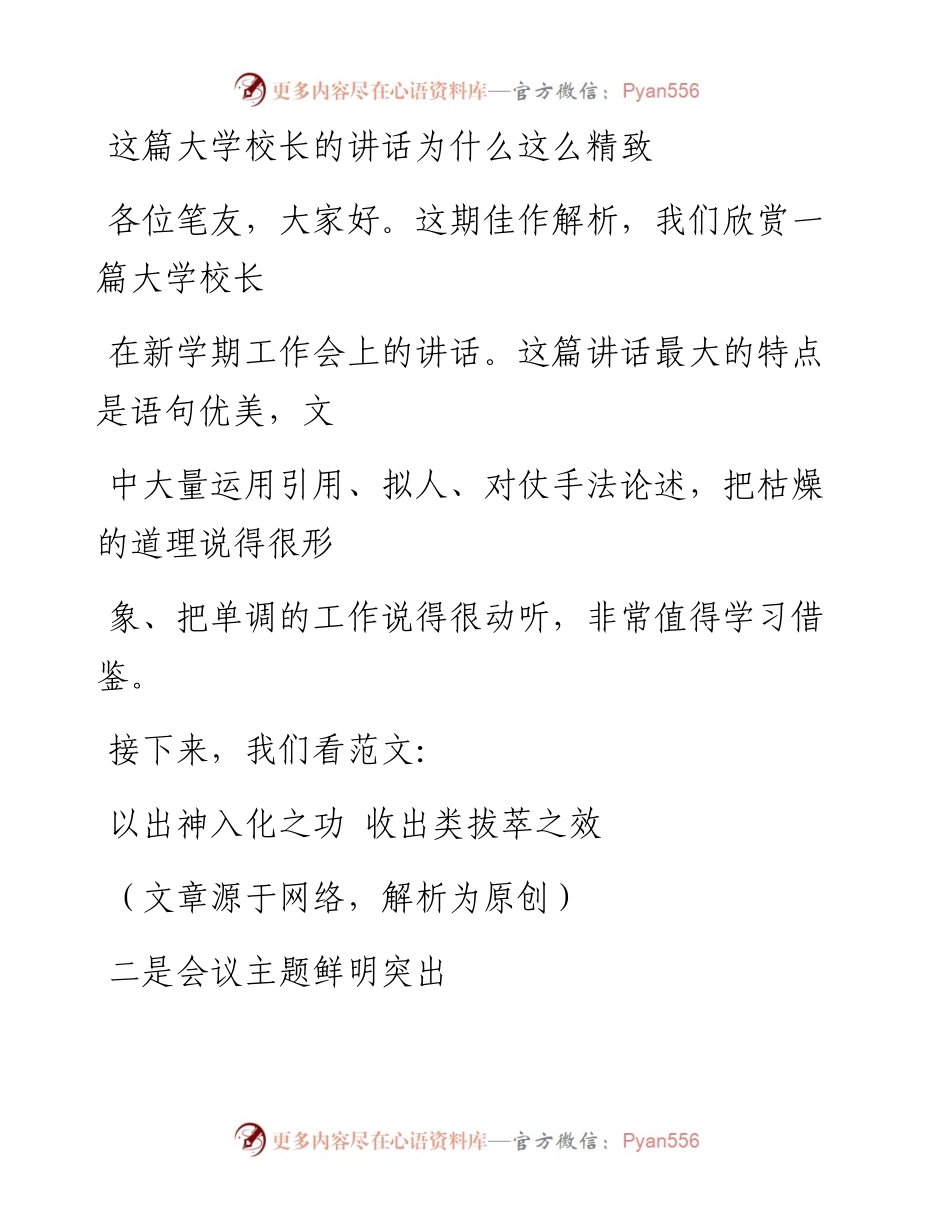 更多内容尽在心语资料库—官方微信：Pyan556

这篇大学校长的讲话为什么这么精致

各位笔友，大家好。这期佳作解析，我们欣赏一篇大学校长

在新学期工作会上的讲话。这篇讲话最大的特点是语句优美，文

中大量运用引用、拟人、对仗手法论述，把枯燥的道理说得很形

象、把单调的工作说得很动听，非常值得学习借鉴。

接下来，我们看范文：

以出神入化之功 收出类拔萃之效

（文章源于网络，解析为原创）

二是会议主题鲜明突出

更多内容尽在心语资料库—官方微信：Pyan556